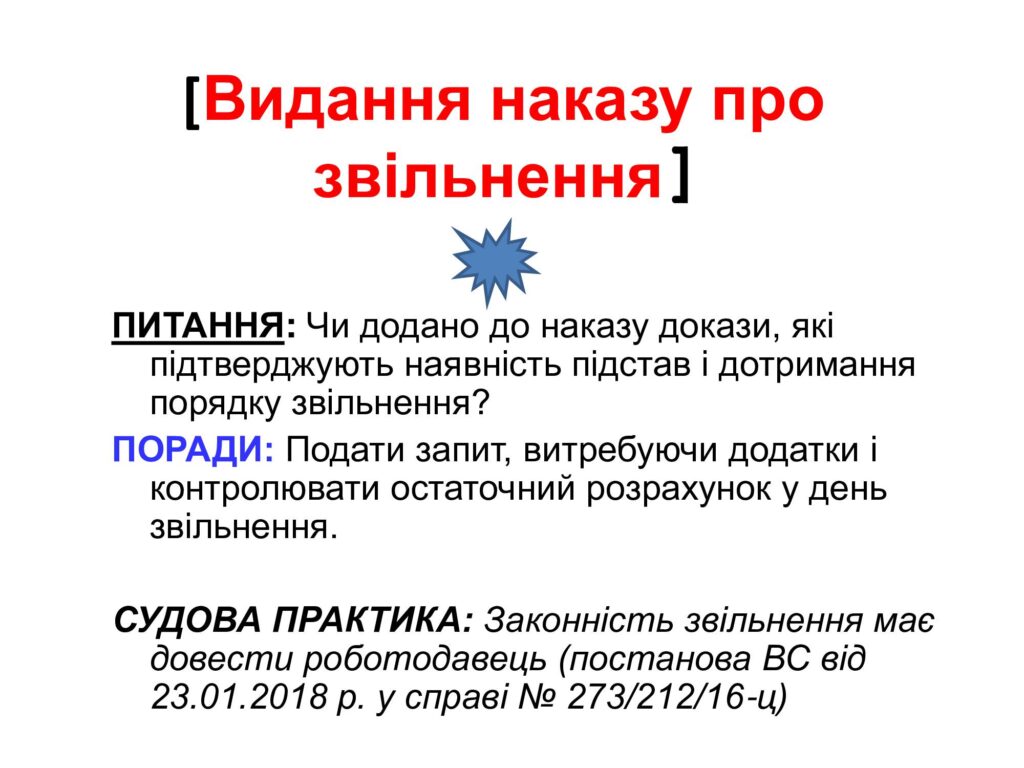 [Видання наказу про звільнення]

ПИТАННЯ: Чи додано до наказу докази, які підтверджують наявність підстав і дотримання порядку звільнення?

ПОРАДИ: Подати запит, витребуючи додатки і контролювати остаточний розрахунок у день звільнення.

СУДОВА ПРАКТИКА: Законність звільнення має довести роботодавець (постанова ВС від 23.01.2018 р. у справі № 273/212/16-ц)